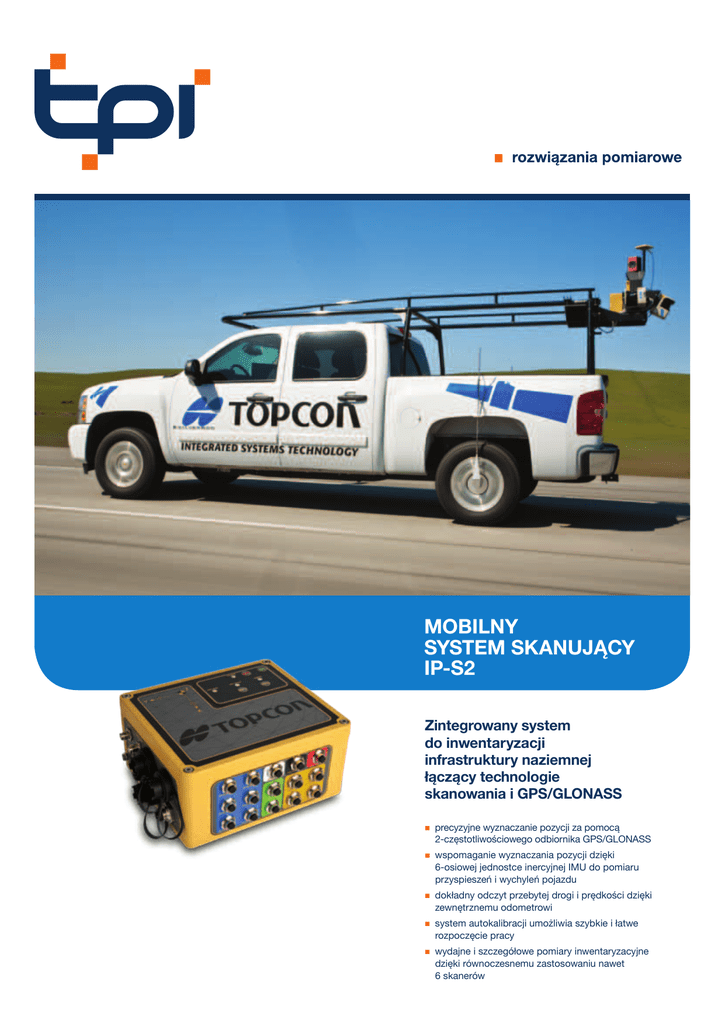 tpi

■ rozwiązania pomiarowe

TOPCON
INTEGRATED SYSTEMS TECHNOLOGY

MOBILNY SYSTEM SKANUJĄCY IP-S2

TOPCON

Zintegrowany system do inwentaryzacji infrastruktury naziemnej łączący technologie skanowania i GPS/GLONASS

■ precyzyjne wyznaczanie pozycji za pomocą 2-częstotliwościowego odbiornika GPS/GLONASS
■ wspomaganie wyznaczania pozycji dzięki 6-osiowej jednostce inercyjnej IMU do pomiaru przyspieszeń i wychyleń pojazdu
■ dokładny odczyt przebytej drogi i prędkości dzięki zewnętrznemu odometrowi
■ system autokalibracji umożliwia szybkie i łatwe rozpoczęcie pracy
■ wydajne i szczegółowe pomiary inwentaryzacyjne dzięki równoczesnemu zastosowaniu nawet 6 skanerów